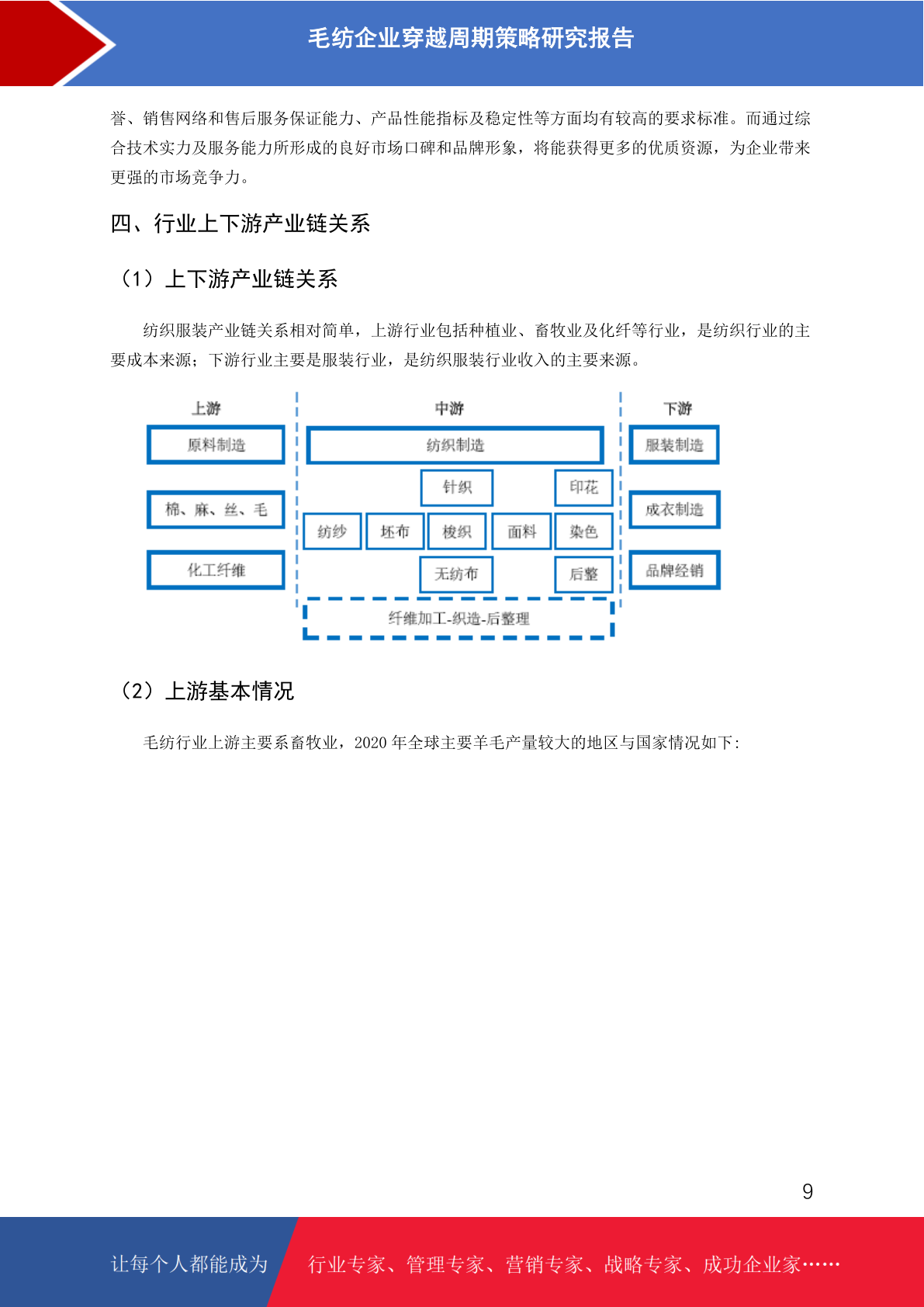 毛纺企业穿越周期策略研究报告

誉、销售网络和售后服务保证能力、产品性能指标及稳定性等方面均有较高的要求标准。而通过综合技术实力及服务能力所形成的良好市场口碑和品牌形象，将能获得更多的优质资源，为企业带来更强的市场竞争力。

四、行业上下游产业链关系

（1）上下游产业链关系

纺织服装产业链关系相对简单，上游行业包括种植业、畜牧业及化纤等行业，是纺织行业的主要成本来源；下游行业主要是服装行业，是纺织服装行业收入的主要来源。

上游

原料制造

棉、麻、丝、毛

化工纤维

中游

纺织制造

针织

印花

纺纱

坯布

梭织

面料

染色

无纺布

后整

纤维加工-织造-后整理

下游

服装制造

成衣制造

品牌经销

（2）上游基本情况

毛纺行业上游主要系畜牧业，2020 年全球主要羊毛产量较大的地区与国家情况如下：

9

让每个人都能成为

行业专家、管理专家、营销专家、战略专家、成功企业家……